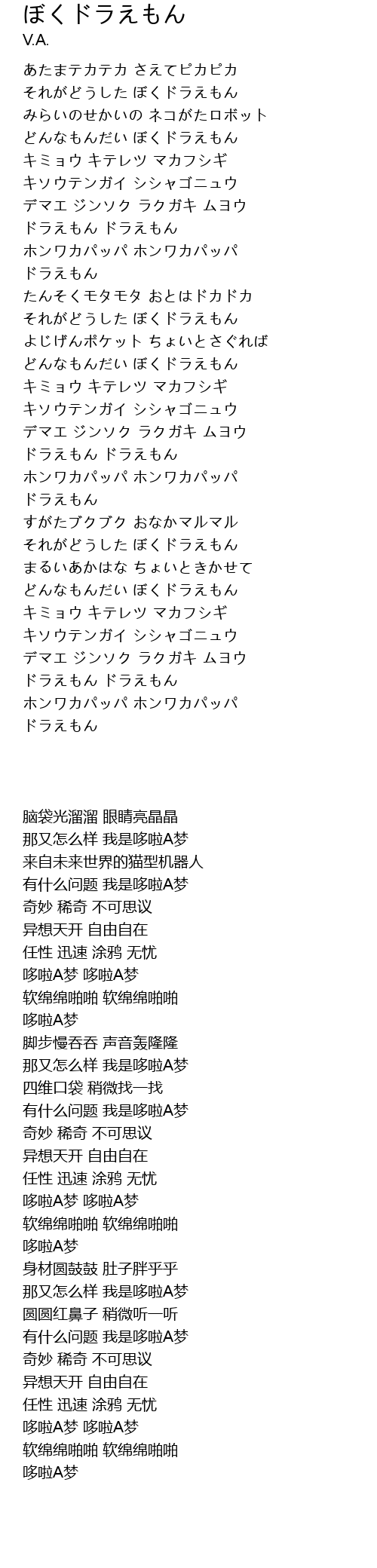 ぼくドラえもん
V.A.

あたまテカテカ さえてピカピカ
それがどうした ぼくドラえもん
みらいのせかいの ネコがたロボット
どんなもんだい ぼくドラえもん
キミョウ キテレツ マカフシギ
キソウテンガイ シシャゴニュウ
デマエ ジンソク ラクガキ ムヨウ
ドラえもん ドラえもん
ホンワカパッパ ホンワカパッパ
ドラえもん
たんそくモタモタ おとはドカドカ
それがどうした ぼくドラえもん
よじげんポケット ちょいとさぐれば
どんなもんだい ぼくドラえもん
キミョウ キテレツ マカフシギ
キソウテンガイ シシャゴニュウ
デマエ ジンソク ラクガキ ムヨウ
ドラえもん ドラえもん
ホンワカパッパ ホンワカパッパ
ドラえもん
すがたブクブク おなかマルマル
それがどうした ぼくドラえもん
まるいあかはな ちょいときかせて
どんなもんだい ぼくドラえもん
キミョウ キテレツ マカフシギ
キソウテンガイ シシャゴニュウ
デマエ ジンソク ラクガキ ムヨウ
ドラえもん ドラえもん
ホンワカパッパ ホンワカパッパ
ドラえもん

脑袋光溜溜 眼睛亮晶晶
那又怎么样 我是哆啦A梦
来自未来世界的猫型机器人
有什么问题 我是哆啦A梦
奇妙 稀奇 不可思议
异想天开 自由自在
任性 迅速 涂鸦 无忧
哆啦A梦 哆啦A梦
软绵绵啪啪 软绵绵啪啪
哆啦A梦
脚步慢吞吞 声音轰隆隆
那又怎么样 我是哆啦A梦
四维口袋 稍微找一找
有什么问题 我是哆啦A梦
奇妙 稀奇 不可思议
异想天开 自由自在
任性 迅速 涂鸦 无忧
哆啦A梦 哆啦A梦
软绵绵啪啪 软绵绵啪啪
哆啦A梦
身材圆鼓鼓 肚子胖乎乎
那又怎么样 我是哆啦A梦
圆圆红鼻子 稍微听一听
有什么问题 我是哆啦A梦
奇妙 稀奇 不可思议
异想天开 自由自在
任性 迅速 涂鸦 无忧
哆啦A梦 哆啦A梦
软绵绵啪啪 软绵绵啪啪
哆啦A梦